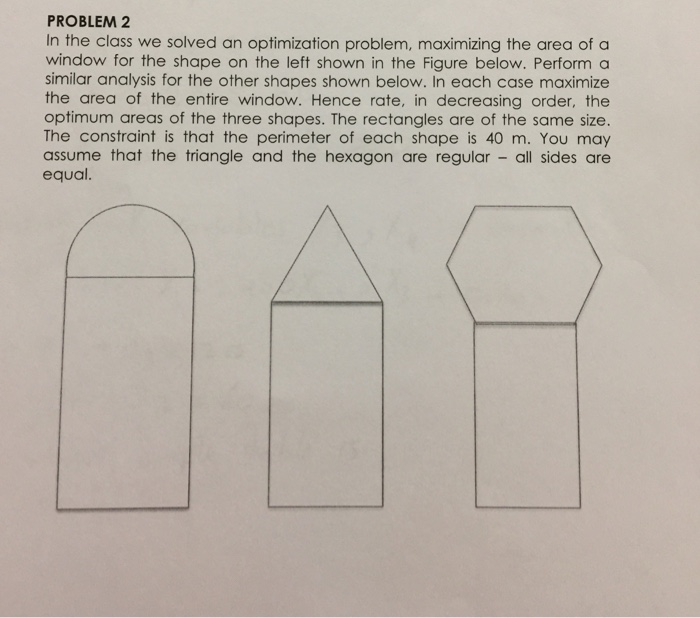 PROBLEM 2

In the class we solved an optimization problem, maximizing the area of a window for the shape on the left shown in the Figure below. Perform a similar analysis for the other shapes shown below. In each case maximize the area of the entire window. Hence rate, in decreasing order, the optimum areas of the three shapes. The rectangles are of the same size. The constraint is that the perimeter of each shape is 40 m. You may assume that the triangle and the hexagon are regular – all sides are equal.